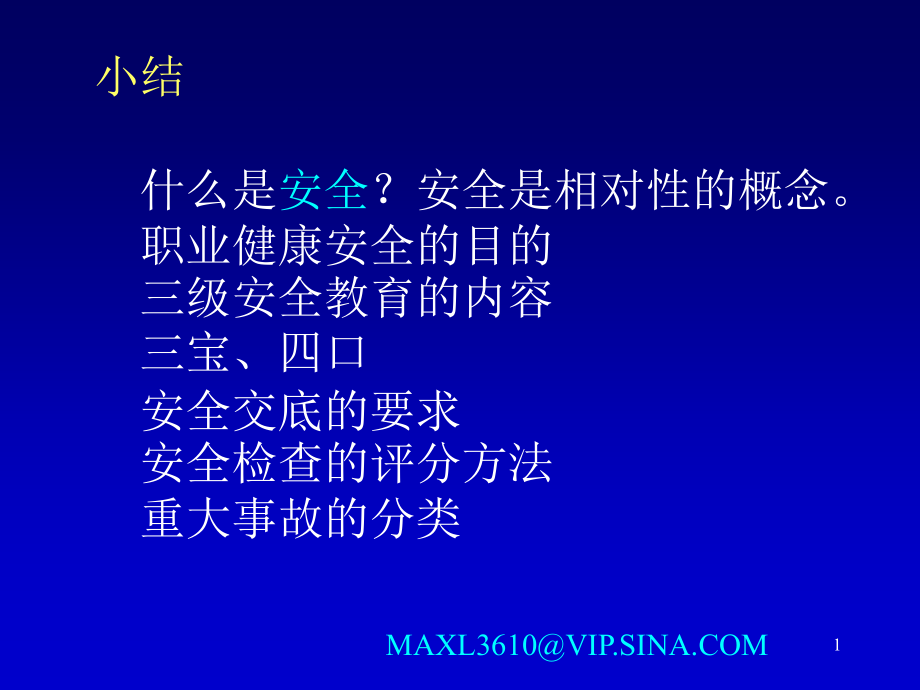 小结

什么是安全？安全是相对性的概念。
职业健康安全的目的
三级安全教育的内容
三宝、四口
安全交底的要求
安全检查的评分方法
重大事故的分类

MAXL3610@VIP.SINA.COM

1